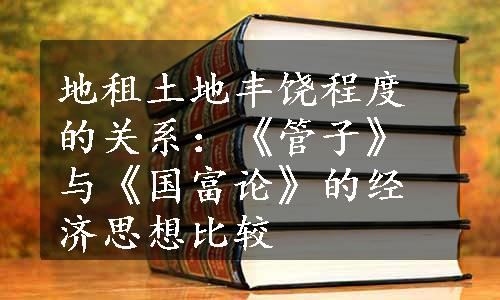 地租土地丰饶程度的关系：《管子》与《国富论》的经济思想比较